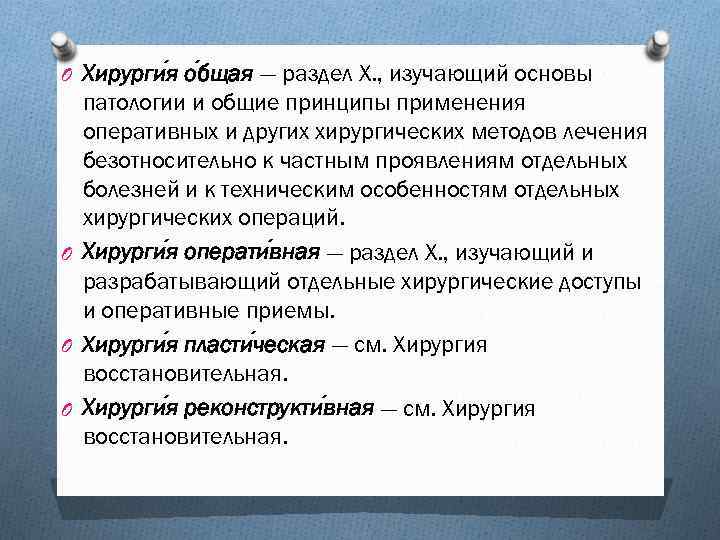 Хирурги́я о́бщая — раздел Х., изучающий основы патологии и общие принципы применения оперативных и других хирургических методов лечения безотносительно к частным проявлениям отдельных болезней и к техническим особенностям отдельных хирургических операций.

Хирурги́я операти́вная — раздел Х., изучающий и разрабатывающий отдельные хирургические доступы и оперативные приемы.

Хирурги́я пласти́ческая — см. Хирургия восстановительная.

Хирурги́я реконструкти́вная — см. Хирургия восстановительная.